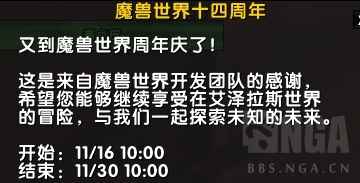 魔兽世界十四周年

又到魔兽世界周年庆了！

这是来自魔兽世界开发团队的感谢，希望您能够继续享受在艾泽拉斯世界的冒险，与我们一起探索未知的未来。

开始：11/16 10:00
结束：11/30 10:00

NGA
BBS.NGA.CN